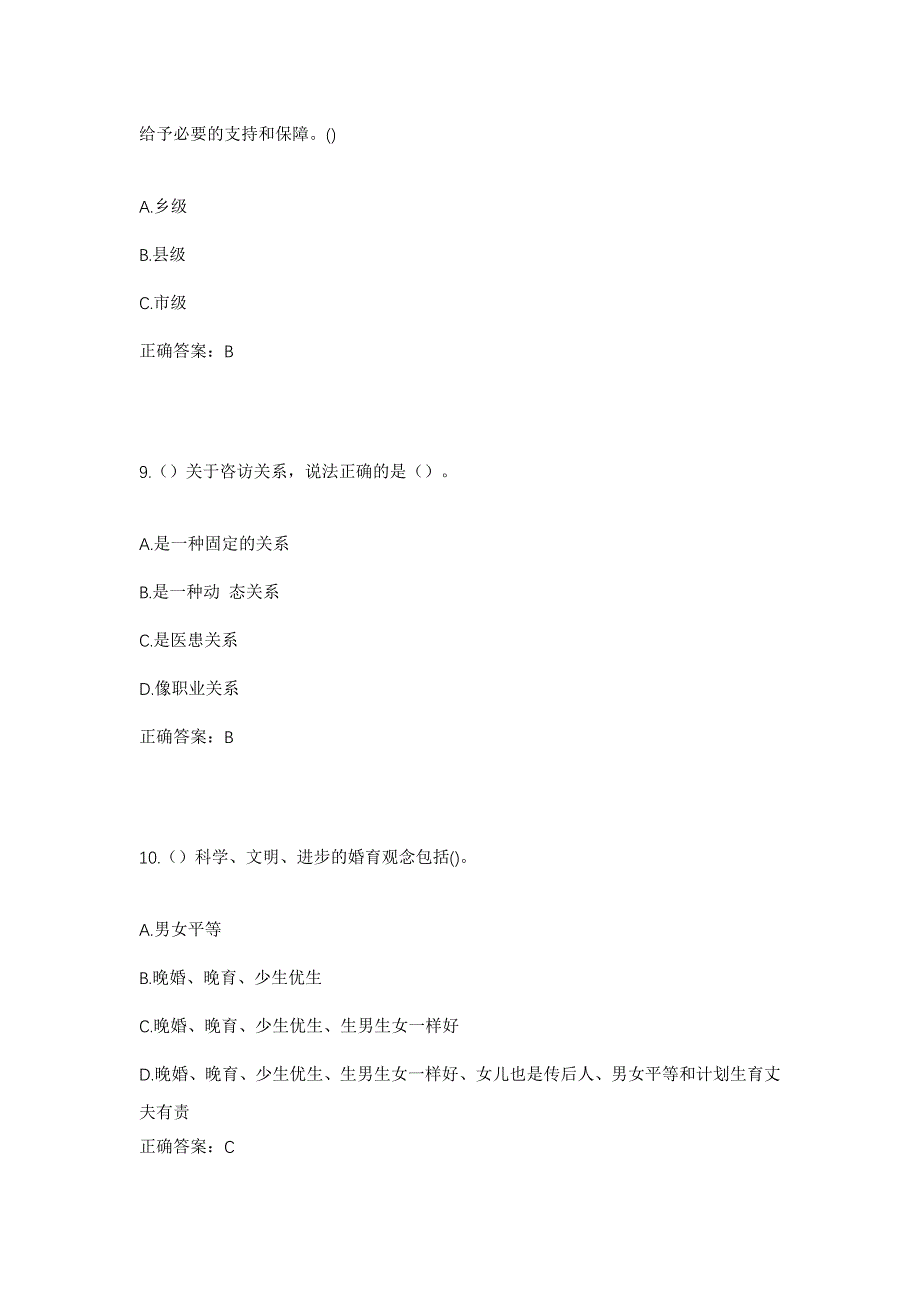 给予必要的支持和保障。()

A.乡级

B.县级

C.市级

正确答案：B

9.（）关于咨访关系，说法正确的是（）。

A.是一种固定的关系

B.是一种动 态关系

C.是医患关系

D.像职业关系

正确答案：B

10.（）科学、文明、进步的婚育观念包括()。

A.男女平等

B.晚婚、晚育、少生优生

C.晚婚、晚育、少生优生、生男生女一样好

D.晚婚、晚育、少生优生、生男生女一样好、女儿也是传后人、男女平等和计划生育丈夫有责

正确答案：C